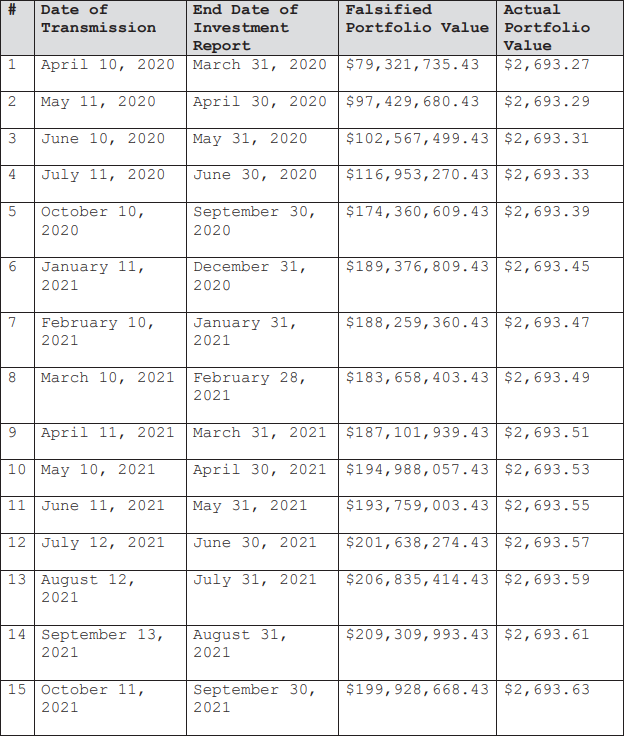 | # | Date of Transmission | End Date of Investment Report | Falsified Portfolio Value | Actual Portfolio Value |
|---|---|---|---|---|
| 1 | April 10, 2020 | March 31, 2020 | \$79,321,735.43 | \$2,693.27 |
| 2 | May 11, 2020 | April 30, 2020 | \$97,429,680.43 | \$2,693.29 |
| 3 | June 10, 2020 | May 31, 2020 | \$102,567,499.43 | \$2,693.31 |
| 4 | July 11, 2020 | June 30, 2020 | \$116,953,270.43 | \$2,693.33 |
| 5 | October 10, 2020 | September 30, 2020 | \$174,360,609.43 | \$2,693.39 |
| 6 | January 11, 2021 | December 31, 2020 | \$189,376,809.43 | \$2,693.45 |
| 7 | February 10, 2021 | January 31, 2021 | \$188,259,360.43 | \$2,693.47 |
| 8 | March 10, 2021 | February 28, 2021 | \$183,658,403.43 | \$2,693.49 |
| 9 | April 11, 2021 | March 31, 2021 | \$187,101,939.43 | \$2,693.51 |
| 10 | May 10, 2021 | April 30, 2021 | \$194,988,057.43 | \$2,693.53 |
| 11 | June 11, 2021 | May 31, 2021 | \$193,759,003.43 | \$2,693.55 |
| 12 | July 12, 2021 | June 30, 2021 | \$201,638,274.43 | \$2,693.57 |
| 13 | August 12, 2021 | July 31, 2021 | \$206,835,414.43 | \$2,693.59 |
| 14 | September 13, 2021 | August 31, 2021 | \$209,309,993.43 | \$2,693.61 |
| 15 | October 11, 2021 | September 30, 2021 | \$199,928,668.43 | \$2,693.63 |